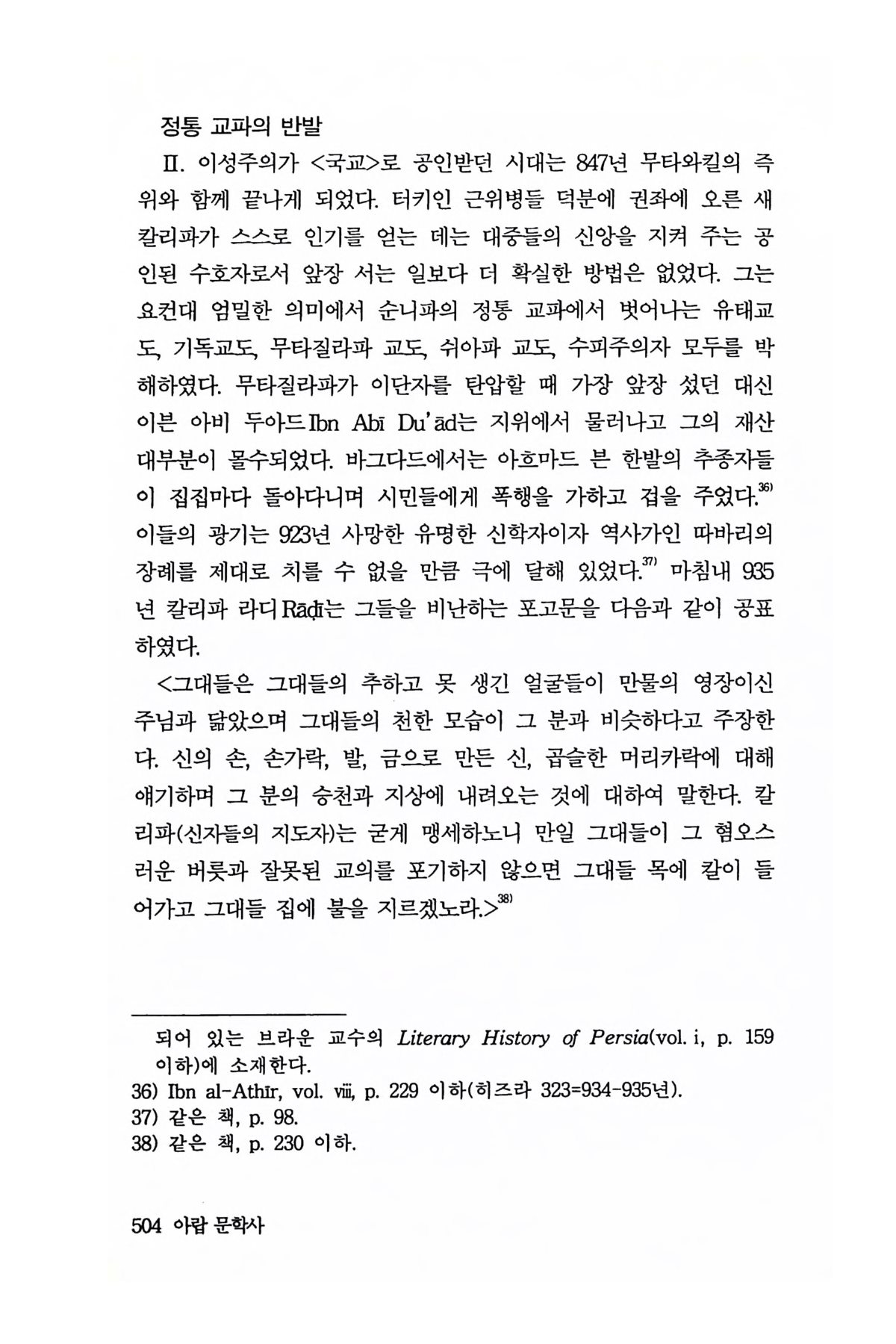 정통 교파의 반발

II. 이성주의가 <국교>로 공인받던 시대는 847년 무타와킬의 즉위와 함께 끝나게 되었다. 터키인 근위병들 덕분에 권좌에 오른 새 칼리파가 스스로 인기를 얻는 데는 대중들의 신앙을 지켜 주는 공인된 수호자로서 앞장 서는 일보다 더 확실한 방법은 없었다. 그는 요컨대 엄밀한 의미에서 순니파의 정통 교파에서 벗어나는 유태교도, 기독교도, 무타질라파 교도, 쉬아파 교도, 수피주의자 모두를 박해하였다. 무타질라파가 이단자를 탄압할 때 가장 앞장 섰던 대신 이븐 아비 두아드Ibn Abī Du'ād는 지위에서 물러나고 그의 재산 대부분이 몰수되었다. 바그다드에서는 아흐마드 븐 한발의 추종자들이 집집마다 돌아다니며 시민들에게 폭행을 가하고 겁을 주었다.$^{36)}$ 이들의 광기는 923년 사망한 유명한 신학자이자 역사가인 따바리의 장례를 제대로 치를 수 없을 만큼 극에 달해 있었다.$^{37)}$ 마침내 935년 칼리파 라디Rāḍī는 그들을 비난하는 포고문을 다음과 같이 공표하였다.

<그대들은 그대들의 추하고 못 생긴 얼굴들이 만물의 영장이신 주님과 닮았으며 그대들의 천한 모습이 그 분과 비슷하다고 주장한다. 신의 손, 손가락, 발, 금으로 만든 신, 곱슬한 머리카락에 대해 얘기하며 그 분의 승천과 지상에 내려오는 것에 대하여 말한다. 칼리파(신자들의 지도자)는 굳게 맹세하노니 만일 그대들이 그 혐오스러운 버릇과 잘못된 교의를 포기하지 않으면 그대들 목에 칼이 들어가고 그대들 집에 불을 지르겠노라.>$^{38)}$

되어 있는 브라운 교수의 Literary History of Persia(vol. i, p. 159 이하)에 소재한다.
36) Ibn al-Athīr, vol. viii, p. 229 이하(히즈라 323=934-935년).
37) 같은 책, p. 98.
38) 같은 책, p. 230 이하.

504 아랍 문학사